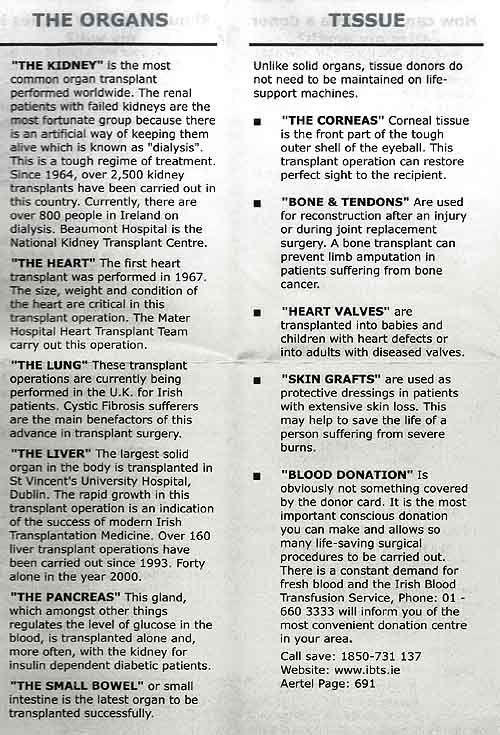 THE ORGANS

"THE KIDNEY" is the most common organ transplant performed worldwide. The renal patients with failed kidneys are the most fortunate group because there is an artificial way of keeping them alive which is known as "dialysis". This is a tough regime of treatment. Since 1964, over 2,500 kidney transplants have been carried out in this country. Currently, there are over 800 people in Ireland on dialysis. Beaumont Hospital is the National Kidney Transplant Centre.

"THE HEART" The first heart transplant was performed in 1967. The size, weight and condition of the heart are critical in this transplant operation. The Mater Hospital Heart Transplant Team carry out this operation.

"THE LUNG" These transplant operations are currently being performed in the U.K. for Irish patients. Cystic Fibrosis sufferers are the main benefactors of this advance in transplant surgery.

"THE LIVER" The largest solid organ in the body is transplanted in St Vincent's University Hospital, Dublin. The rapid growth in this transplant operation is an indication of the success of modern Irish Transplantation Medicine. Over 160 liver transplant operations have been carried out since 1993. Forty alone in the year 2000.

"THE PANCREAS" This gland, which amongst other things regulates the level of glucose in the blood, is transplanted alone and, more often, with the kidney for insulin dependent diabetic patients.

"THE SMALL BOWEL" or small intestine is the latest organ to be transplanted successfully.

TISSUE

Unlike solid organs, tissue donors do not need to be maintained on life-support machines.

■ "THE CORNEAS" Corneal tissue is the front part of the tough outer shell of the eyeball. This transplant operation can restore perfect sight to the recipient.

■ "BONE & TENDONS" Are used for reconstruction after an injury or during joint replacement surgery. A bone transplant can prevent limb amputation in patients suffering from bone cancer.

■ "HEART VALVES" are transplanted into babies and children with heart defects or into adults with diseased valves.

■ "SKIN GRAFTS" are used as protective dressings in patients with extensive skin loss. This may help to save the life of a person suffering from severe burns.

■ "BLOOD DONATION" Is obviously not something covered by the donor card. It is the most important conscious donation you can make and allows so many life-saving surgical procedures to be carried out. There is a constant demand for fresh blood and the Irish Blood Transfusion Service, Phone: 01 - 660 3333 will inform you of the most convenient donation centre in your area.

Call save: 1850-731 137
Website: www.ibts.ie
Aertel Page: 691